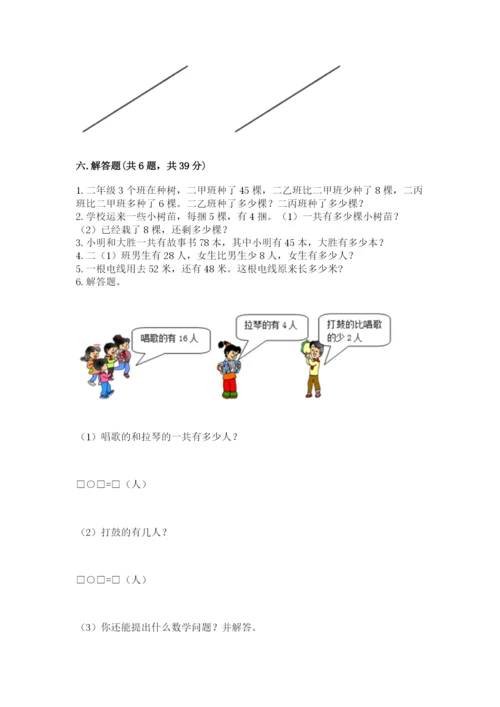 六. 解答题(共 6 题，共 39 分)

1. 二年级 3 个班在种树，二甲班种了 45 棵，二乙班比二甲班少种了 8 棵，二丙班比二甲班多种了 6 棵。二乙班种了多少棵？二丙班种了多少棵？
2. 学校运来一些小树苗，每捆 5 棵，有 4 捆。（1）一共有多少棵小树苗？（2）已经栽了 8 棵，还剩多少棵？
3. 小明和大胜一共有故事书 78 本，其中小明有 45 本，大胜有多少本？
4. 二（1）班男生有 28 人，女生比男生少 8 人，女生有多少人？
5. 一根电线用去 52 米，还有 48 米。这根电线原来长多少米？
6. 解答题。

唱歌的有 16 人

拉琴的有 4 人

打鼓的比唱歌的少 2 人

（1）唱歌的和拉琴的一共有多少人？

□○□=□（人）

（2）打鼓的有几人？

□○□=□（人）

（3）你还能提出什么数学问题？并解答。